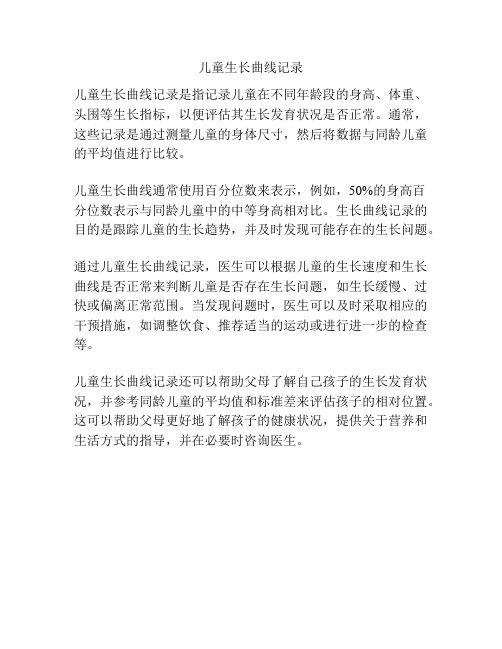 儿童生长曲线记录

儿童生长曲线记录是指记录儿童在不同年龄段的身高、体重、头围等生长指标，以便评估其生长发育状况是否正常。通常，这些记录是通过测量儿童的身体尺寸，然后将数据与同龄儿童的平均值进行比较。

儿童生长曲线通常使用百分位数来表示，例如，50%的身高百分位数表示与同龄儿童中的中等身高相对比。生长曲线记录的目的是跟踪儿童的生长趋势，并及时发现可能存在的生长问题。

通过儿童生长曲线记录，医生可以根据儿童的生长速度和生长曲线是否正常来判断儿童是否存在生长问题，如生长缓慢、过快或偏离正常范围。当发现问题时，医生可以及时采取相应的干预措施，如调整饮食、推荐适当的运动或进行进一步的检查等。

儿童生长曲线记录还可以帮助父母了解自己孩子的生长发育状况，并参考同龄儿童的平均值和标准差来评估孩子的相对位置。这可以帮助父母更好地了解孩子的健康状况，提供关于营养和生活方式的指导，并在必要时咨询医生。